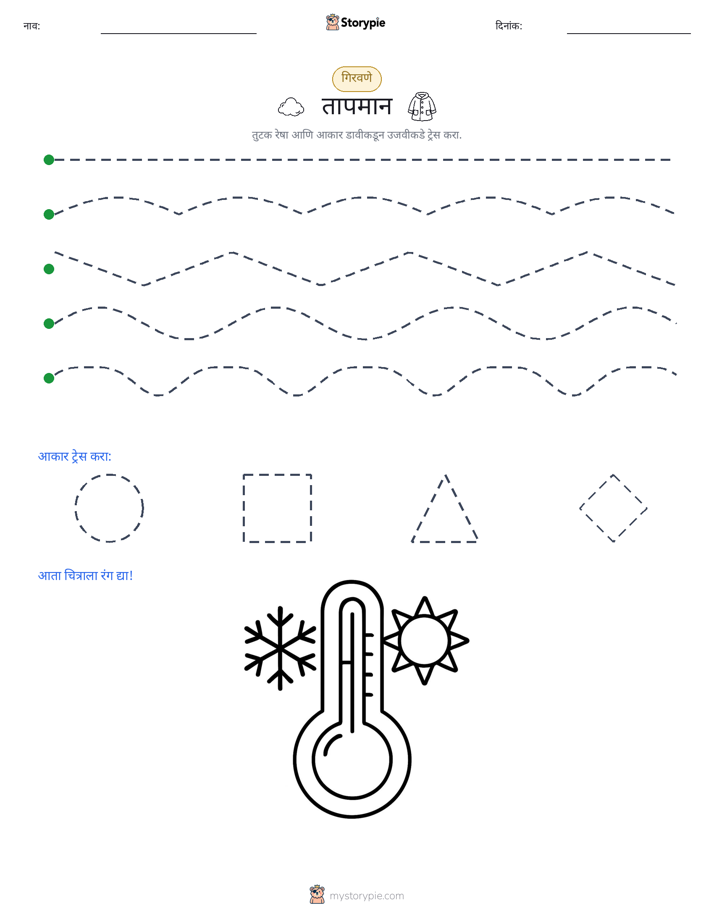 नाव: ____ Storypie दिनांक: ____

गिरवणे

तापमान

तुटक रेषा आणि आकार डावीकडून उजवीकडे ट्रेस करा.

आकार ट्रेस करा:

आता चित्राला रंग द्या!

mystorypie.com